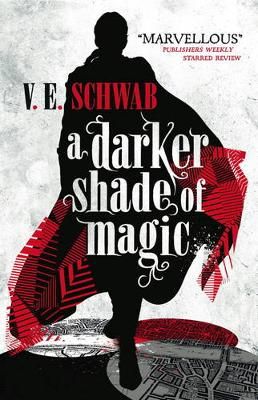 "MARVELLOUS"
PUBLISHERS WEEKLY
STARRED REVIEW

V. E. SCHWAB

a darker shade of magic